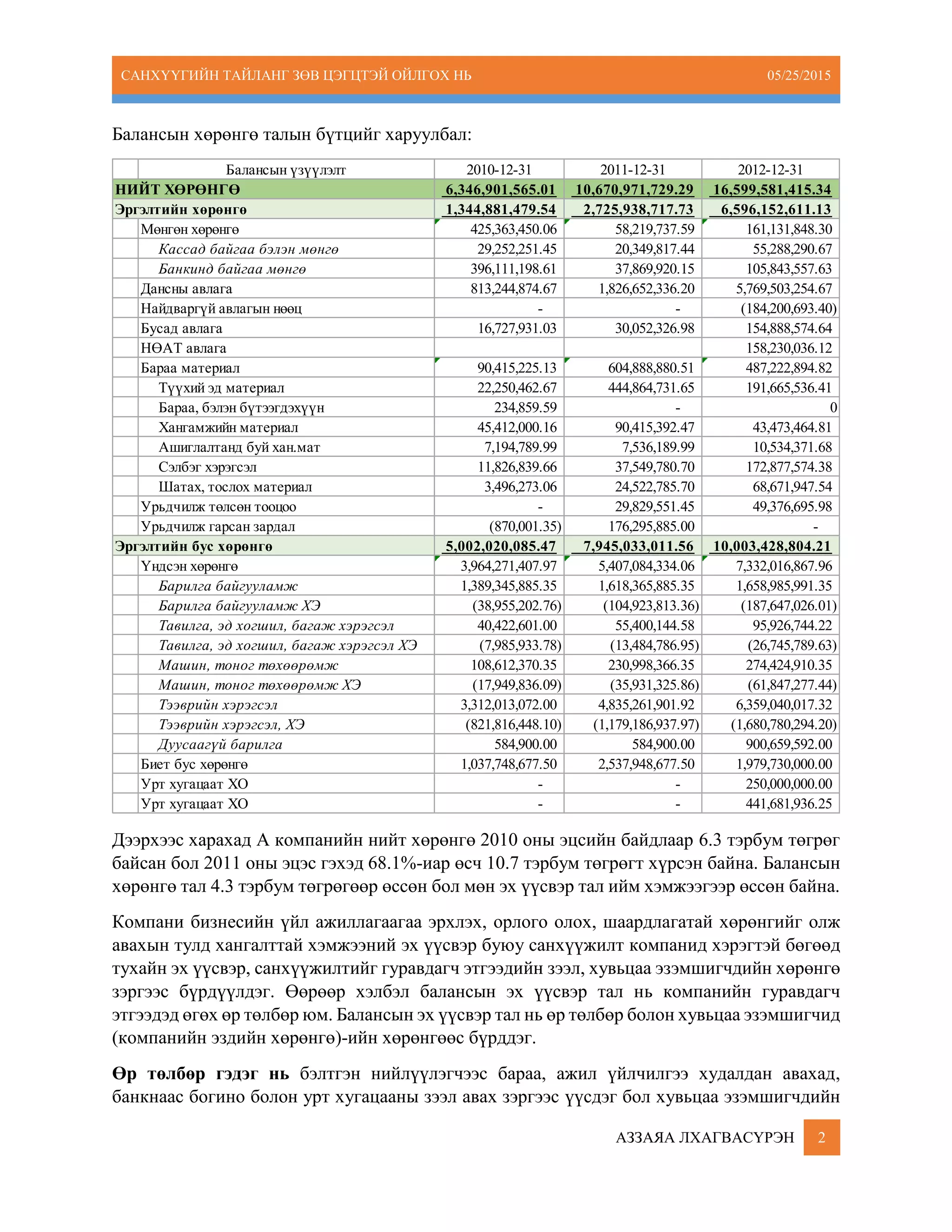 САНХҮҮГИЙН ТАЙЛАНГ ЗӨВ ЦЭГЦТЭЙ ОЙЛГОХ НЬ 05/25/2015

Балансын хөрөнгө талын бүтцийг харуулбал:

| Балансын үзүүлэлт | 2010-12-31 | 2011-12-31 | 2012-12-31 |
|---|---|---|---|
| НИЙТ ХӨРӨНГӨ | 6,346,901,565.01 | 10,670,971,729.29 | 16,599,581,415.34 |
| Эргэлтийн хөрөнгө | 1,344,881,479.54 | 2,725,938,717.73 | 6,596,152,611.13 |
| Мөнгөн хөрөнгө | 425,363,450.06 | 58,219,737.59 | 161,131,848.30 |
| Кассад байгаа бэлэн мөнгө | 29,252,251.45 | 20,349,817.44 | 55,288,290.67 |
| Банкинд байгаа мөнгө | 396,111,198.61 | 37,869,920.15 | 105,843,557.63 |
| Дансны авлага | 813,244,874.67 | 1,826,652,336.20 | 5,769,503,254.67 |
| Найдваргүй авлагын нөөц | - | - | (184,200,693.40) |
| Бусад авлага | 16,727,931.03 | 30,052,326.98 | 154,888,574.64 |
| НӨАТ авлага | | | 158,230,036.12 |
| Бараа материал | 90,415,225.13 | 604,888,880.51 | 487,222,894.82 |
| Түүхий эд материал | 22,250,462.67 | 444,864,731.65 | 191,665,536.41 |
| Бараа, бэлэн бүтээгдэхүүн | 234,859.59 | - | 0 |
| Хангамжийн материал | 45,412,000.16 | 90,415,392.47 | 43,473,464.81 |
| Ашиглалтанд буй хан.мат | 7,194,789.99 | 7,536,189.99 | 10,534,371.68 |
| Сэлбэг хэрэгсэл | 11,826,839.66 | 37,549,780.70 | 172,877,574.38 |
| Шатах, тослох материал | 3,496,273.06 | 24,522,785.70 | 68,671,947.54 |
| Урьдчилж төлсөн тооцоо | - | 29,829,551.45 | 49,376,695.98 |
| Урьдчилж гарсан зардал | (870,001.35) | 176,295,885.00 | - |
| Эргэлтийн бус хөрөнгө | 5,002,020,085.47 | 7,945,033,011.56 | 10,003,428,804.21 |
| Үндсэн хөрөнгө | 3,964,271,407.97 | 5,407,084,334.06 | 7,332,016,867.96 |
| Барилга байгууламж | 1,389,345,885.35 | 1,618,365,885.35 | 1,658,985,991.35 |
| Барилга байгууламж ХЭ | (38,955,202.76) | (104,923,813.36) | (187,647,026.01) |
| Тавилга, эд хогшил, багаж хэрэгсэл | 40,422,601.00 | 55,400,144.58 | 95,926,744.22 |
| Тавилга, эд хогшил, багаж хэрэгсэл ХЭ | (7,985,933.78) | (13,484,786.95) | (26,745,789.63) |
| Машин, тоног төхөөрөмж | 108,612,370.35 | 230,998,366.35 | 274,424,910.35 |
| Машин, тоног төхөөрөмж ХЭ | (17,949,836.09) | (35,931,325.86) | (61,847,277.44) |
| Тээврийн хэрэгсэл | 3,312,013,072.00 | 4,835,261,901.92 | 6,359,040,017.32 |
| Тээврийн хэрэгсэл, ХЭ | (821,816,448.10) | (1,179,186,937.97) | (1,680,780,294.20) |
| Дуусаагүй барилга | 584,900.00 | 584,900.00 | 900,659,592.00 |
| Биет бус хөрөнгө | 1,037,748,677.50 | 2,537,948,677.50 | 1,979,730,000.00 |
| Урт хугацаат ХО | - | - | 250,000,000.00 |
| Урт хугацаат ХО | - | - | 441,681,936.25 |

Дээрхээс харахад А компанийн нийт хөрөнгө 2010 оны эцсийн байдлаар 6.3 тэрбум төгрөг байсан бол 2011 оны эцэс гэхэд 68.1%-иар өсч 10.7 тэрбум төгрөгт хүрсэн байна. Балансын хөрөнгө тал 4.3 тэрбум төгрөгөөр өссөн бол мөн эх үүсвэр тал ийм хэмжээгээр өссөн байна.

Компани бизнесийн үйл ажиллагаагаа эрхлэх, орлого олох, шаардлагатай хөрөнгийг олж авахын тулд хангалттай хэмжээний эх үүсвэр буюу санхүүжилт компанид хэрэгтэй бөгөөд тухайн эх үүсвэр, санхүүжилтийг гуравдагч этгээдийн зээл, хувьцаа эзэмшигчдийн хөрөнгө зэргээс бүрдүүлдэг. Өөрөөр хэлбэл балансын эх үүсвэр тал нь компанийн гуравдагч этгээдэд өгөх өр төлбөр юм. Балансын эх үүсвэр тал нь өр төлбөр болон хувьцаа эзэмшигчид (компанийн эздийн хөрөнгө)-ийн хөрөнгөөс бүрддэг.

Өр төлбөр гэдэг нь бэлтгэн нийлүүлэгчээс бараа, ажил үйлчилгээ худалдан авахад, банкнаас богино болон урт хугацааны зээл авах зэргээс үүсдэг бол хувьцаа эзэмшигчдийн

АЗЗАЯА ЛХАГВАСҮРЭН 2